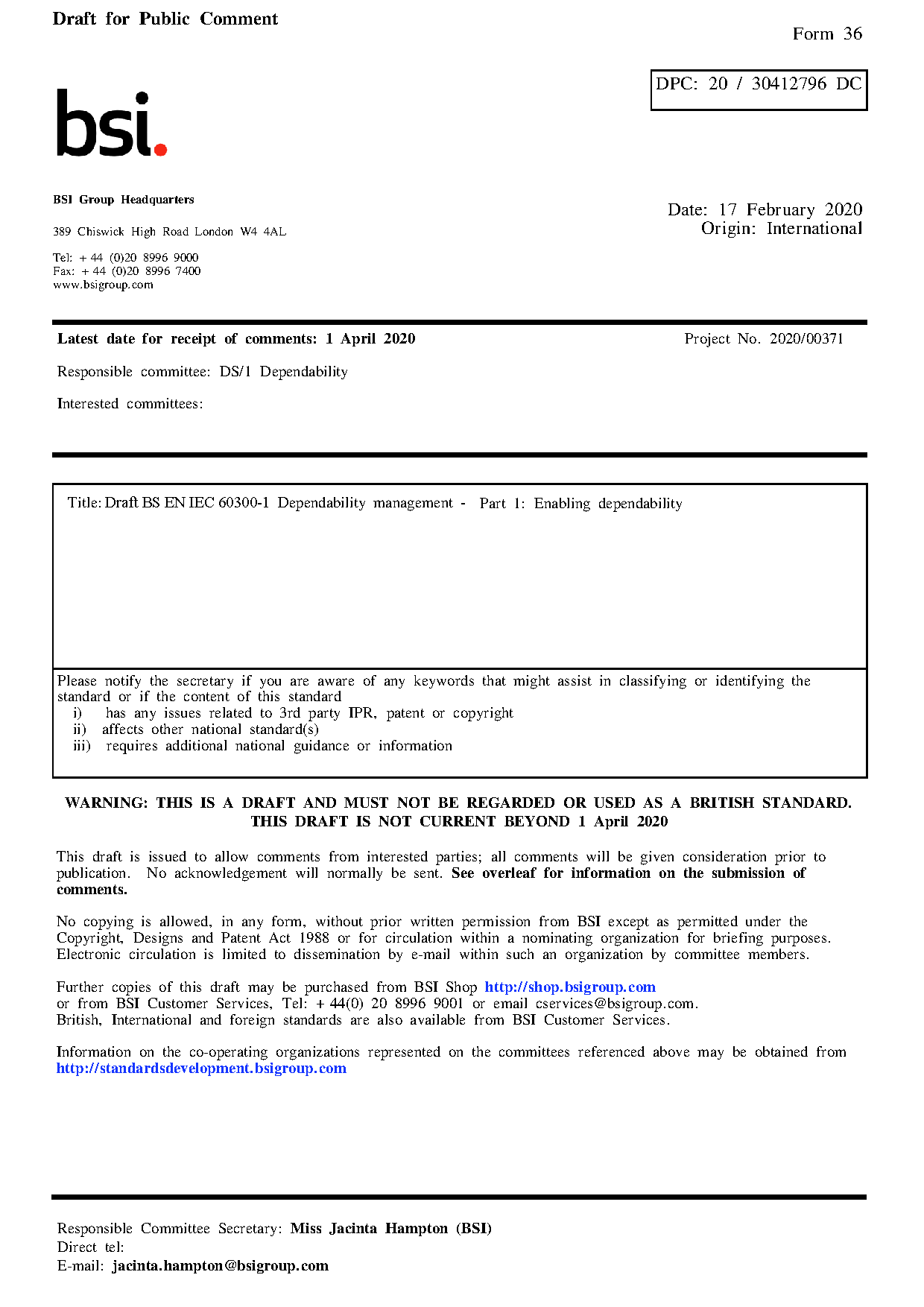 Draft for Public Comment

Form 36

DPC: 20 / 30412796 DC

bsi.

BSI Group Headquarters

389 Chiswick High Road London W4 4AL

Tel: + 44 (0)20 8996 9000
Fax: + 44 (0)20 8996 7400
www.bsigroup.com

Date: 17 February 2020
Origin: International

Latest date for receipt of comments: 1 April 2020

Project No. 2020/00371

Responsible committee: DS/1 Dependability

Interested committees:

Title: Draft BS EN IEC 60300-1 Dependability management - Part 1: Enabling dependability

Please notify the secretary if you are aware of any keywords that might assist in classifying or identifying the standard or if the content of this standard
i) has any issues related to 3rd party IPR, patent or copyright
ii) affects other national standard(s)
iii) requires additional national guidance or information

WARNING: THIS IS A DRAFT AND MUST NOT BE REGARDED OR USED AS A BRITISH STANDARD.
THIS DRAFT IS NOT CURRENT BEYOND 1 April 2020

This draft is issued to allow comments from interested parties; all comments will be given consideration prior to publication. No acknowledgement will normally be sent. See overleaf for information on the submission of comments.

No copying is allowed, in any form, without prior written permission from BSI except as permitted under the Copyright, Designs and Patent Act 1988 or for circulation within a nominating organization for briefing purposes. Electronic circulation is limited to dissemination by e-mail within such an organization by committee members.

Further copies of this draft may be purchased from BSI Shop http://shop.bsigroup.com
or from BSI Customer Services, Tel: + 44(0) 20 8996 9001 or email cservices@bsigroup.com.
British, International and foreign standards are also available from BSI Customer Services.

Information on the co-operating organizations represented on the committees referenced above may be obtained from http://standardsdevelopment.bsigroup.com

Responsible Committee Secretary: Miss Jacinta Hampton (BSI)
Direct tel:
E-mail: jacinta.hampton@bsigroup.com